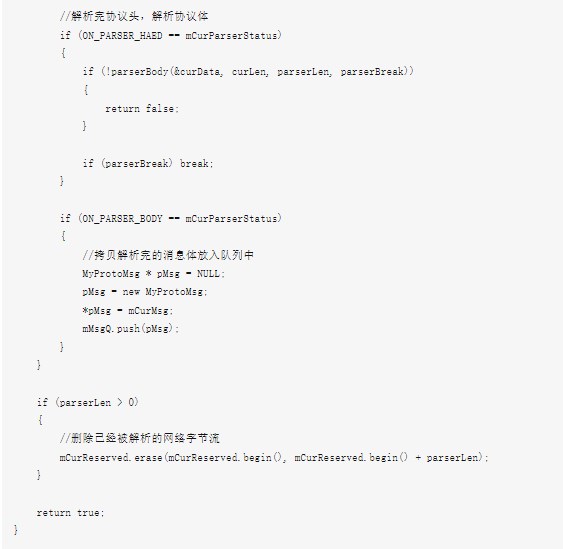 //解析完协议头，解析协议体
        if (ON_PARSER_HAED == mCurParserStatus)
        {
            if (!parserBody(&curData, curLen, parserLen, parserBreak))
            {
                return false;
            }

            if (parserBreak) break;
        }

        if (ON_PARSER_BODY == mCurParserStatus)
        {
            //拷贝解析完的消息体放入队列中
            MyProtoMsg * pMsg = NULL;
            pMsg = new MyProtoMsg;
            *pMsg = mCurMsg;
            mMsgQ.push(pMsg);
        }
    }

    if (parserLen > 0)
    {
        //删除已经被解析的网络字节流
        mCurReserved.erase(mCurReserved.begin(), mCurReserved.begin() + parserLen);
    }

    return true;
}